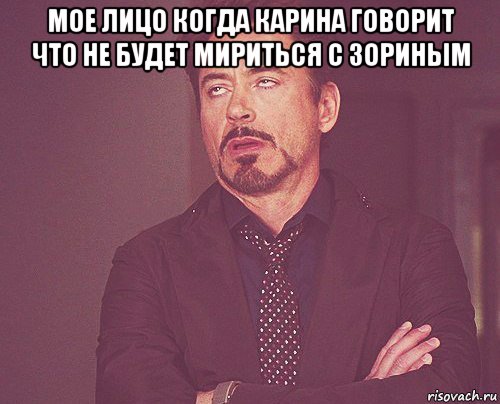 МОЕ ЛИЦО КОГДА КАРИНА ГОВОРИТ ЧТО НЕ БУДЕТ МИРИТЬСЯ С ЗОРИНЫМ

risovach.ru